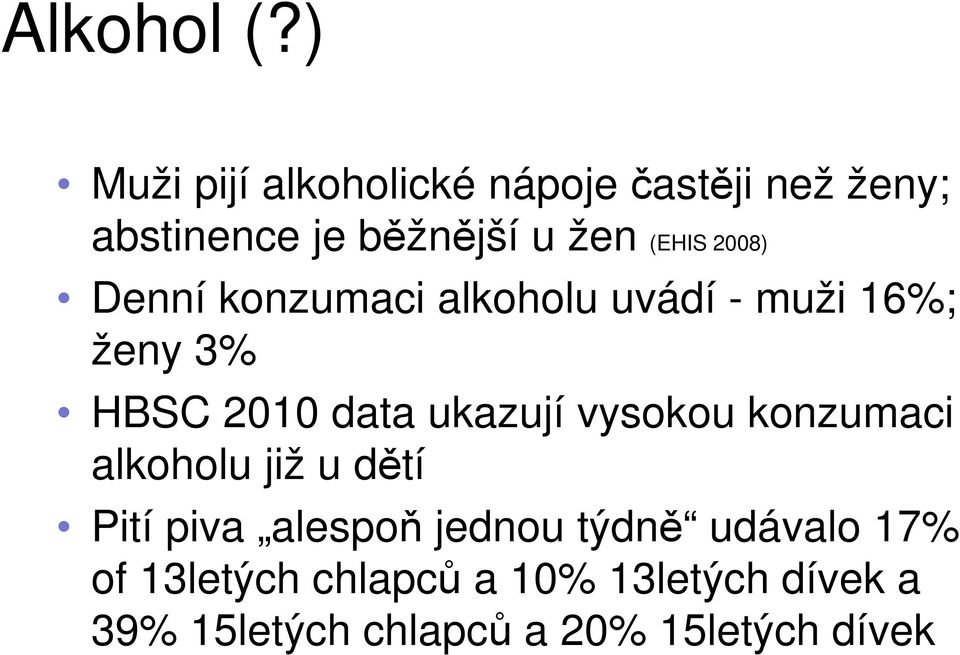 Alkohol (?)

• Muži pijí alkoholické nápoje častěji než ženy; abstinence je běžnější u žen (EHIS 2008)

• Denní konzumaci alkoholu uvádí - muži 16%; ženy 3%

• HBSC 2010 data ukazují vysokou konzumaci alkoholu již u dětí

• Pití piva „alespoň jednou týdně“ udávalo 17% of 13letých chlapců a 10% 13letých dívek a 39% 15letých chlapců a 20% 15letých dívek